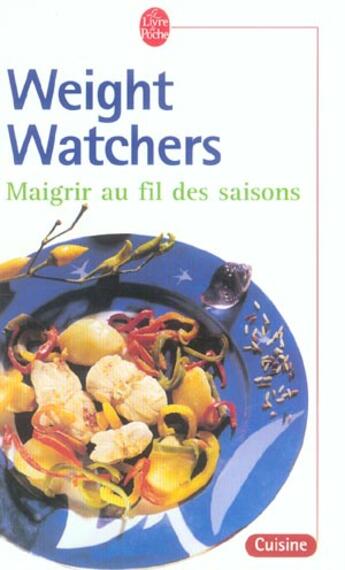 Le Livre de Poche

Weight Watchers

Maigrir au fil des saisons

Cuisine